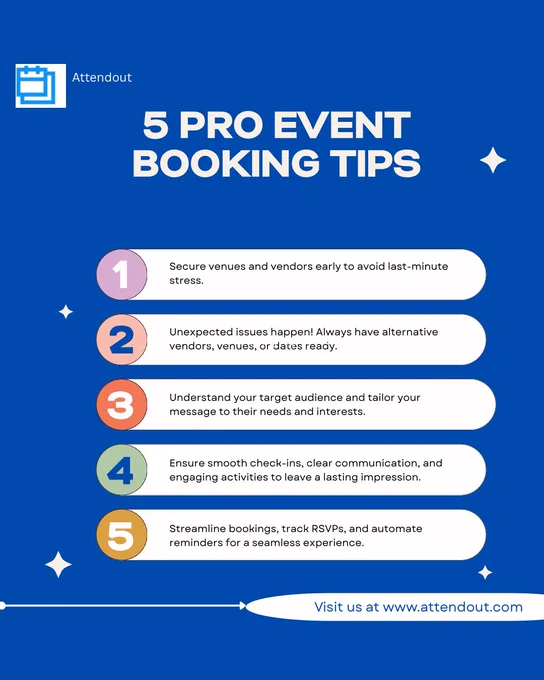 Attendout

5 PRO EVENT BOOKING TIPS

1 Secure venues and vendors early to avoid last-minute stress.

2 Unexpected issues happen! Always have alternative vendors, venues, or dates ready.

3 Understand your target audience and tailor your message to their needs and interests.

4 Ensure smooth check-ins, clear communication, and engaging activities to leave a lasting impression.

5 Streamline bookings, track RSVPs, and automate reminders for a seamless experience.

Visit us at www.attendout.com